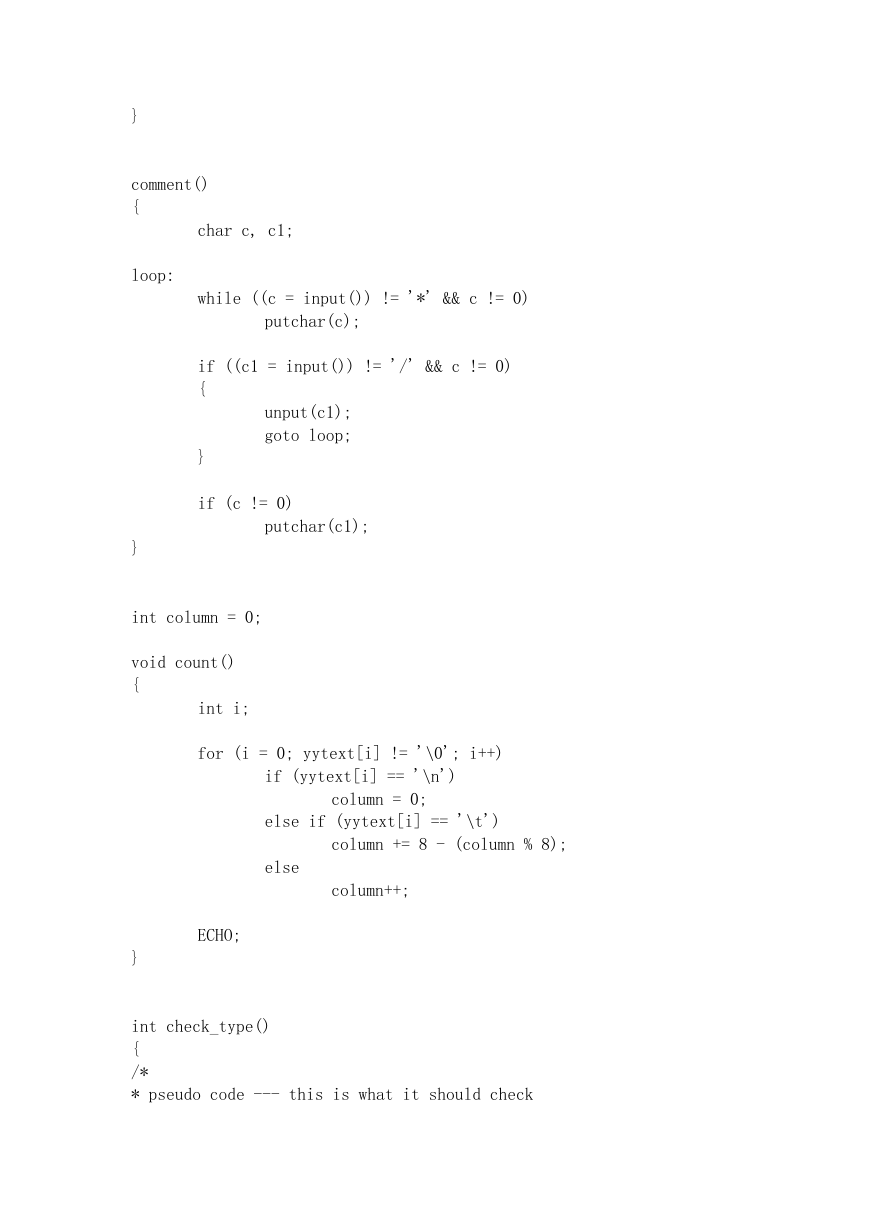 }

comment()
{
	char c, c1;

loop:
	while ((c = input()) != '*' && c != 0)
		putchar(c);

	if ((c1 = input()) != '/' && c != 0)
	{
		unput(c1);
		goto loop;
	}

	if (c != 0)
		putchar(c1);
}

int column = 0;

void count()
{
	int i;

	for (i = 0; yytext[i] != '\0'; i++)
		if (yytext[i] == '\n')
			column = 0;
		else if (yytext[i] == '\t')
			column += 8 - (column % 8);
		else
			column++;

	ECHO;
}

int check_type()
{
/*
* pseudo code --- this is what it should check